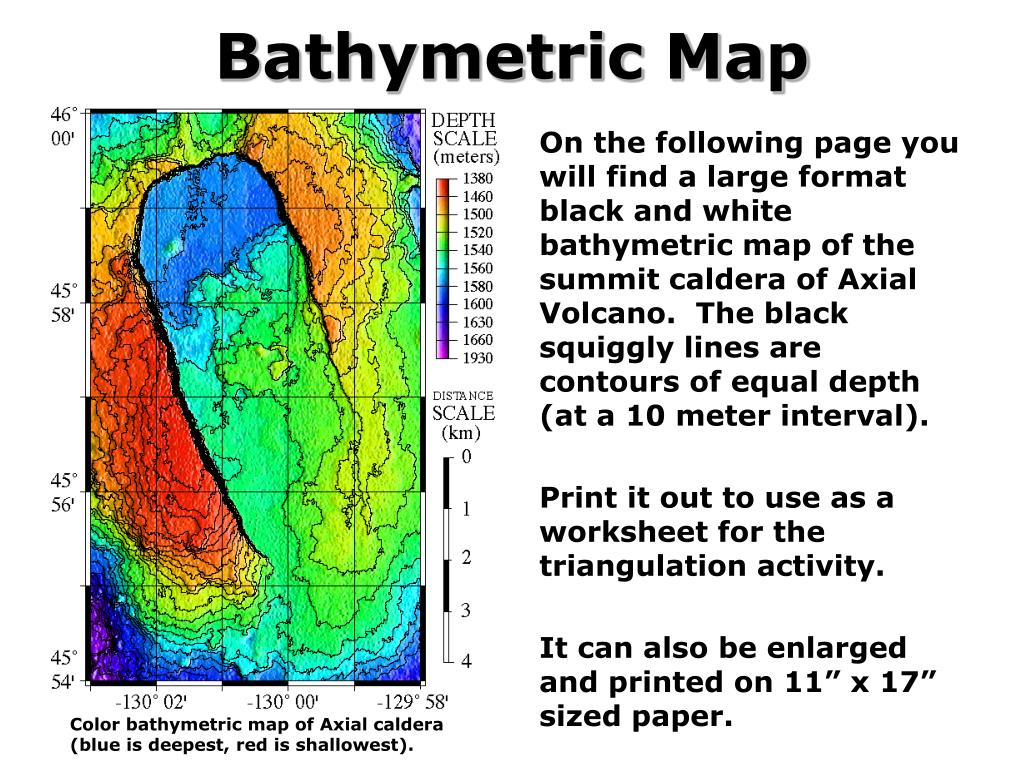 Bathymetric Map

46°
00'

45°
58'

45°
56'

45°
54'

-130° 02'
-130° 00'
-129° 58'

DEPTH
SCALE
(meters)
1380
1460
1500
1520
1540
1560
1580
1600
1630
1660
1930

DISTANCE
SCALE
(km)
0
1
2
3
4

Color bathymetric map of Axial caldera (blue is deepest, red is shallowest).

On the following page you will find a large format black and white bathymetric map of the summit caldera of Axial Volcano. The black squiggly lines are contours of equal depth (at a 10 meter interval).

Print it out to use as a worksheet for the triangulation activity.

It can also be enlarged and printed on 11” x 17” sized paper.